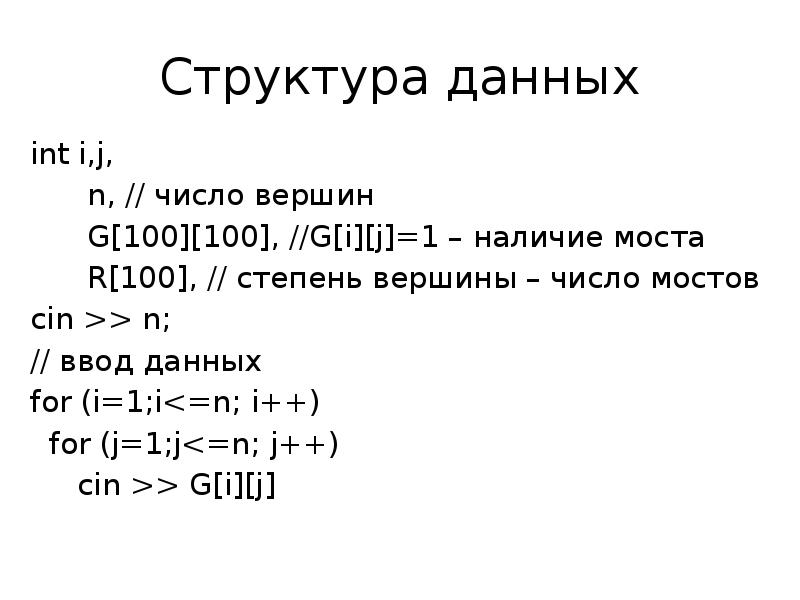 Структура данных

int i,j,
n, // число вершин
G[100][100], //G[i][j]=1 – наличие моста
R[100], // степень вершины – число мостов
cin >> n;
// ввод данных
for (i=1;i<=n; i++)
for (j=1;j<=n; j++)
cin >> G[i][j]